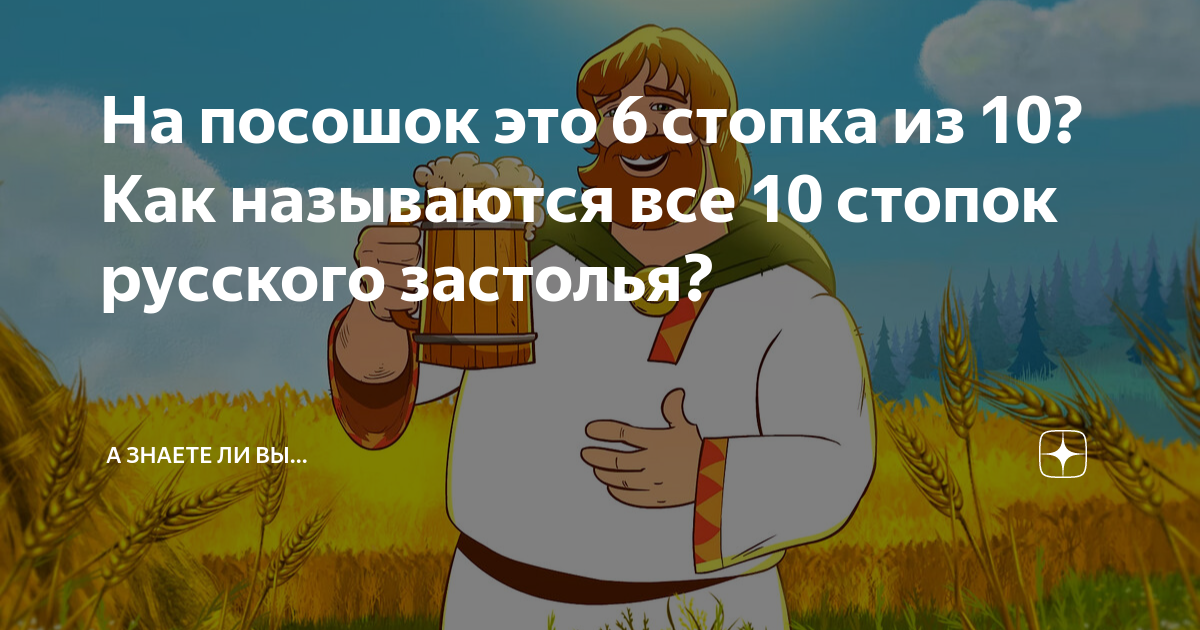 На посошок это 6 стопка из 10? Как называются все 10 стопок русского застолья?

А ЗНАЕТЕ ЛИ ВЫ...